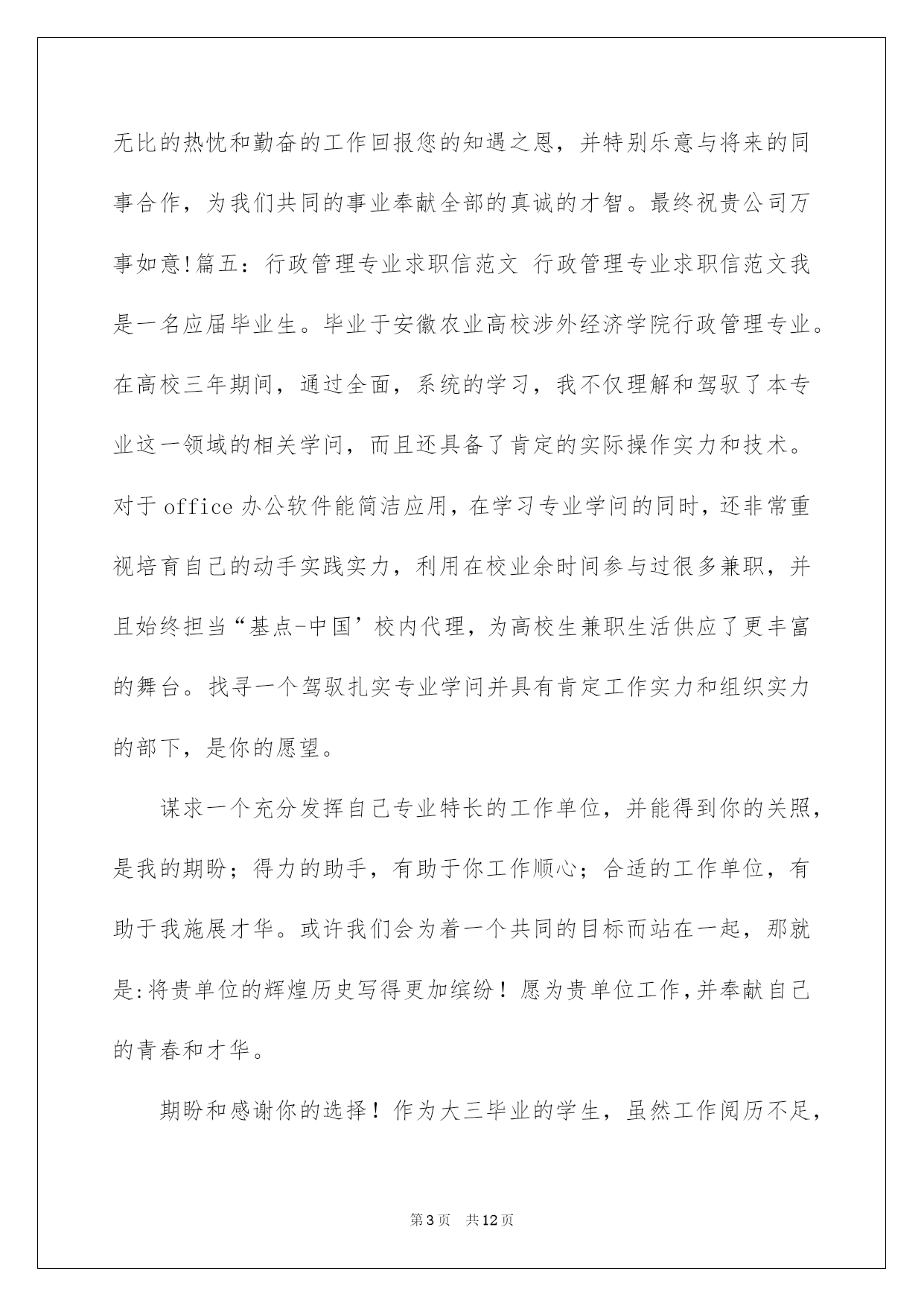 无比的热忱和勤奋的工作回报您的知遇之恩，并特别乐意与将来的同事合作，为我们共同的事业奉献全部的真诚的才智。最终祝贵公司万事如意!篇五：行政管理专业求职信范文 行政管理专业求职信范文我是一名应届毕业生。毕业于安徽农业高校涉外经济学院行政管理专业。在高校三年期间，通过全面，系统的学习，我不仅理解和驾驭了本专业这一领域的相关学问，而且还具备了肯定的实际操作实力和技术。对于office办公软件能简洁应用，在学习专业学问的同时，还非常重视培育自己的动手实践实力，利用在校业余时间参与过很多兼职，并且始终担当“基点-中国’校内代理，为高校生兼职生活供应了更丰富的舞台。找寻一个驾驭扎实专业学问并具有肯定工作实力和组织实力的部下，是你的愿望。

谋求一个充分发挥自己专业特长的工作单位，并能得到你的关照，是我的期盼；得力的助手，有助于你工作顺心；合适的工作单位，有助于我施展才华。或许我们会为着一个共同的目标而站在一起，那就是:将贵单位的辉煌历史写得更加缤纷！愿为贵单位工作,并奉献自己的青春和才华。

期盼和感谢你的选择！作为大三毕业的学生，虽然工作阅历不足，

第3页 共12页